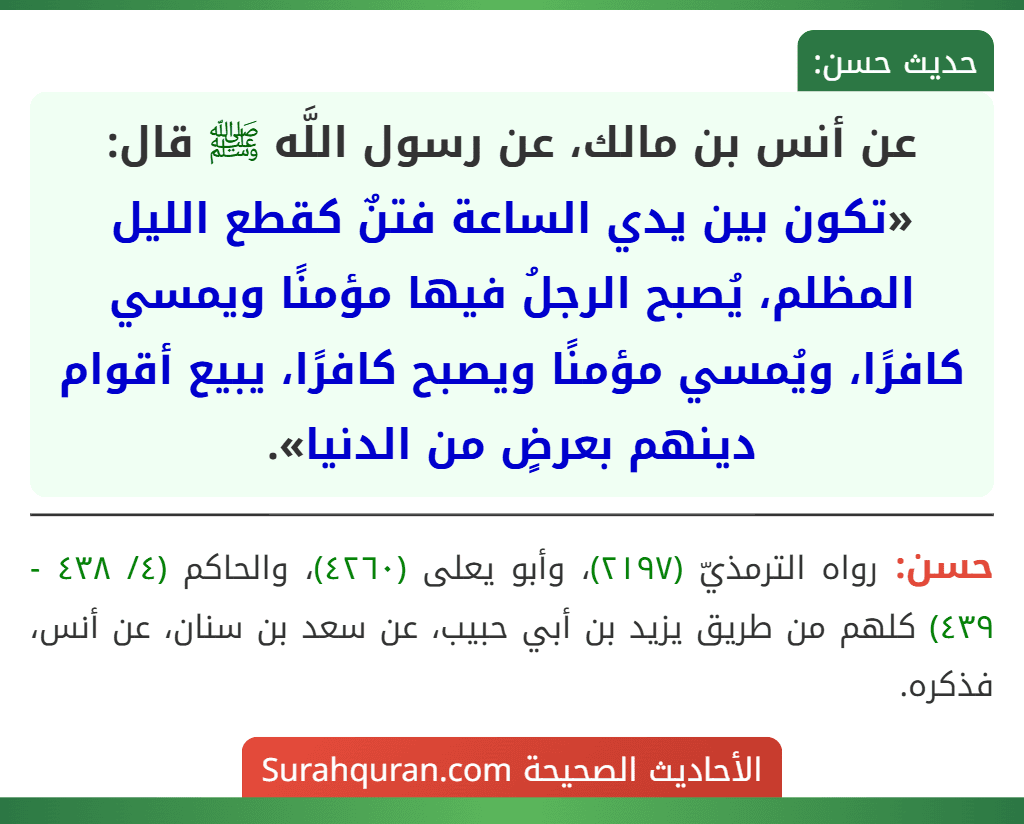 حديث حسن:

عن أنس بن مالك، عن رسول اللَّه ﷺ قال:
«تكون بين يدي الساعة فتنٌ كقطع الليل المظلم، يُصبح الرجلُ فيها مؤمنًا ويمسي كافرًا، ويُمسي مؤمنًا ويصبح كافرًا، يبيع أقوام دينهم بعرضٍ من الدنيا».

حسن: رواه الترمذيّ (٢١٩٧)، وأبو يعلى (٤٢٦٠)، والحاكم (٤/ ٤٣٨ - ٤٣٩) كلهم من طريق يزيد بن أبي حبيب، عن سعد بن سنان، عن أنس، فذكره.

الأحاديث الصحيحة Surahquran.com